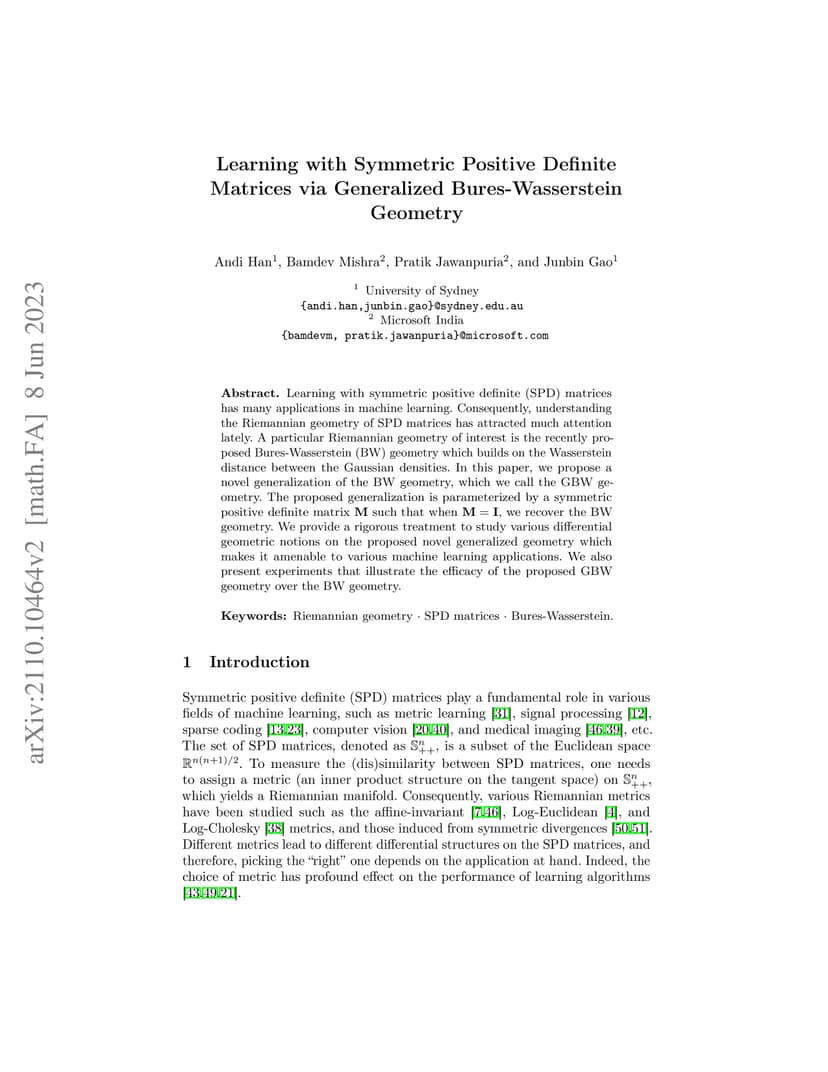 arXiv:2110.10464v2 [math.FA] 8 Jun 2023

Learning with Symmetric Positive Definite Matrices via Generalized Bures-Wasserstein Geometry

Andi Han$^1$, Bamdev Mishra$^2$, Pratik Jawanpuria$^2$, and Junbin Gao$^1$

$^1$ University of Sydney
{andi.han,junbin.gao}@sydney.edu.au
$^2$ Microsoft India
{bamdevm, pratik.jawanpuria}@microsoft.com

Abstract. Learning with symmetric positive definite (SPD) matrices has many applications in machine learning. Consequently, understanding the Riemannian geometry of SPD matrices has attracted much attention lately. A particular Riemannian geometry of interest is the recently proposed Bures-Wasserstein (BW) geometry which builds on the Wasserstein distance between the Gaussian densities. In this paper, we propose a novel generalization of the BW geometry, which we call the GBW geometry. The proposed generalization is parameterized by a symmetric positive definite matrix $\mathbf{M}$ such that when $\mathbf{M} = \mathbf{I}$, we recover the BW geometry. We provide a rigorous treatment to study various differential geometric notions on the proposed novel generalized geometry which makes it amenable to various machine learning applications. We also present experiments that illustrate the efficacy of the proposed GBW geometry over the BW geometry.

Keywords: Riemannian geometry · SPD matrices · Bures-Wasserstein.

1 Introduction

Symmetric positive definite (SPD) matrices play a fundamental role in various fields of machine learning, such as metric learning [31], signal processing [12], sparse coding [13,23], computer vision [20,40], and medical imaging [46,39], etc. The set of SPD matrices, denoted as $\mathbb{S}^n_{++}$, is a subset of the Euclidean space $\mathbb{R}^{n(n+1)/2}$. To measure the (dis)similarity between SPD matrices, one needs to assign a metric (an inner product structure on the tangent space) on $\mathbb{S}^n_{++}$, which yields a Riemannian manifold. Consequently, various Riemannian metrics have been studied such as the affine-invariant [7,46], Log-Euclidean [4], and Log-Cholesky [38] metrics, and those induced from symmetric divergences [50,51]. Different metrics lead to different differential structures on the SPD matrices, and therefore, picking the "right" one depends on the application at hand. Indeed, the choice of metric has profound effect on the performance of learning algorithms [43,49,21].